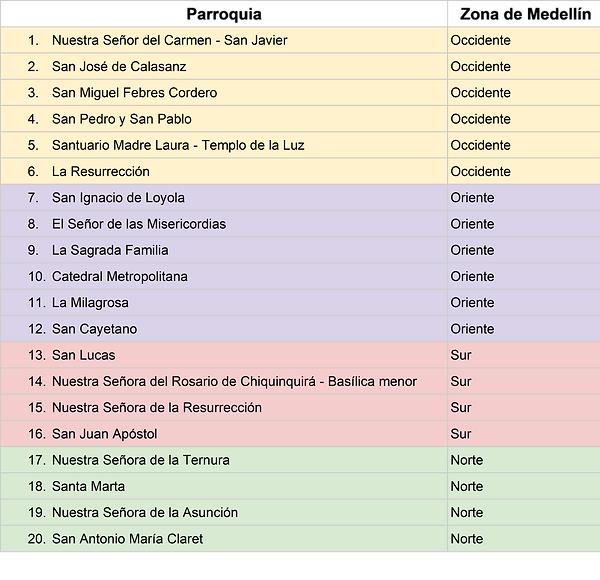 | Parroquia | Zona de Medellín |
|---|---|
| 1. Nuestra Señor del Carmen - San Javier | Occidente |
| 2. San José de Calasanz | Occidente |
| 3. San Miguel Febres Cordero | Occidente |
| 4. San Pedro y San Pablo | Occidente |
| 5. Santuario Madre Laura - Templo de la Luz | Occidente |
| 6. La Resurrección | Occidente |
| 7. San Ignacio de Loyola | Oriente |
| 8. El Señor de las Misericordias | Oriente |
| 9. La Sagrada Familia | Oriente |
| 10. Catedral Metropolitana | Oriente |
| 11. La Milagrosa | Oriente |
| 12. San Cayetano | Oriente |
| 13. San Lucas | Sur |
| 14. Nuestra Señora del Rosario de Chiquinquirá - Basílica menor | Sur |
| 15. Nuestra Señora de la Resurrección | Sur |
| 16. San Juan Apóstol | Sur |
| 17. Nuestra Señora de la Ternura | Norte |
| 18. Santa Marta | Norte |
| 19. Nuestra Señora de la Asunción | Norte |
| 20. San Antonio María Claret | Norte |